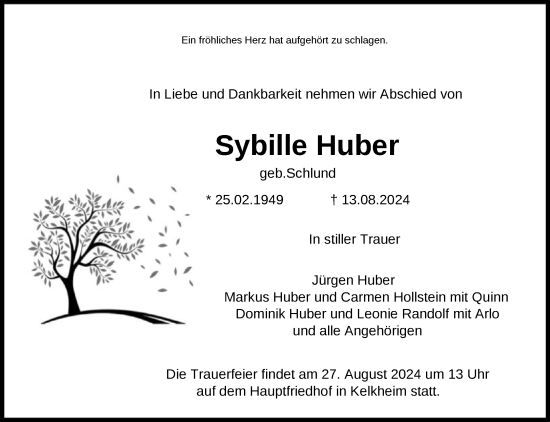 Ein fröhliches Herz hat aufgehört zu schlagen.

In Liebe und Dankbarkeit nehmen wir Abschied von

Sybille Huber

geb.Schlund

* 25.02.1949 † 13.08.2024

In stiller Trauer

Jürgen Huber
Markus Huber und Carmen Hollstein mit Quinn
Dominik Huber und Leonie Randolf mit Arlo
und alle Angehörigen

Die Trauerfeier findet am 27. August 2024 um 13 Uhr auf dem Hauptfriedhof in Kelkheim statt.